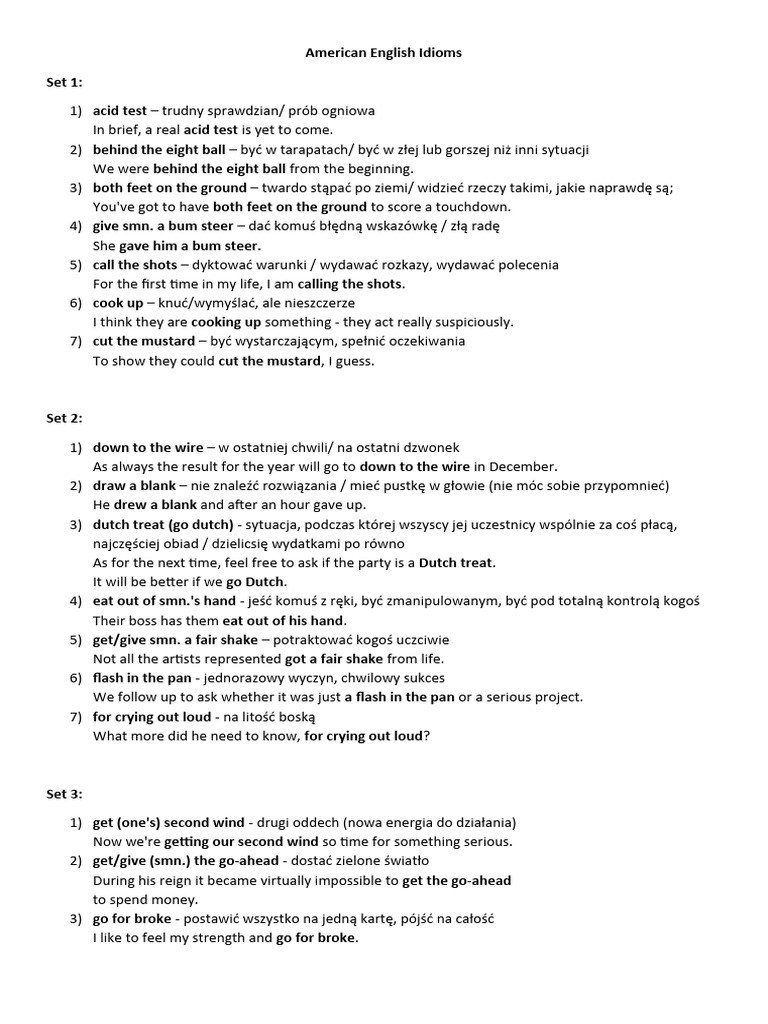 American English Idioms

Set 1:

1) acid test – trudny sprawdzian/ prób ogniowa
In brief, a real acid test is yet to come.
2) behind the eight ball – być w tarapatach/ być w złej lub gorszej niż inni sytuacji
We were behind the eight ball from the beginning.
3) both feet on the ground – twardo stąpać po ziemi/ widzieć rzeczy takimi, jakie naprawdę są;
You've got to have both feet on the ground to score a touchdown.
4) give smn. a bum steer – dać komuś błędną wskazówkę / złą radę
She gave him a bum steer.
5) call the shots – dyktować warunki / wydawać rozkazy, wydawać polecenia
For the first time in my life, I am calling the shots.
6) cook up – knuć/wymyślać, ale nieszczerze
I think they are cooking up something - they act really suspiciously.
7) cut the mustard – być wystarczającym, spełnić oczekiwania
To show they could cut the mustard, I guess.

Set 2:

1) down to the wire – w ostatniej chwili/ na ostatni dzwonek
As always the result for the year will go to down to the wire in December.
2) draw a blank – nie znaleźć rozwiązania / mieć pustkę w głowie (nie móc sobie przypomnieć)
He drew a blank and after an hour gave up.
3) dutch treat (go dutch) - sytuacja, podczas której wszyscy jej uczestnicy wspólnie za coś płacą, najczęściej obiad / dzielicsię wydatkami po równo
As for the next time, feel free to ask if the party is a Dutch treat.
It will be better if we go Dutch.
4) eat out of smn.'s hand - jeść komuś z ręki, być zmanipulowanym, być pod totalną kontrolą kogoś
Their boss has them eat out of his hand.
5) get/give smn. a fair shake – potraktować kogoś uczciwie
Not all the artists represented got a fair shake from life.
6) flash in the pan - jednorazowy wyczyn, chwilowy sukces
We follow up to ask whether it was just a flash in the pan or a serious project.
7) for crying out loud - na litość boską
What more did he need to know, for crying out loud?

Set 3:

1) get (one's) second wind - drugi oddech (nowa energia do działania)
Now we're getting our second wind so time for something serious.
2) get/give (smn.) the go-ahead - dostać zielone światło
During his reign it became virtually impossible to get the go-ahead to spend money.
3) go for broke - postawić wszystko na jedną kartę, pójść na całość
I like to feel my strength and go for broke.